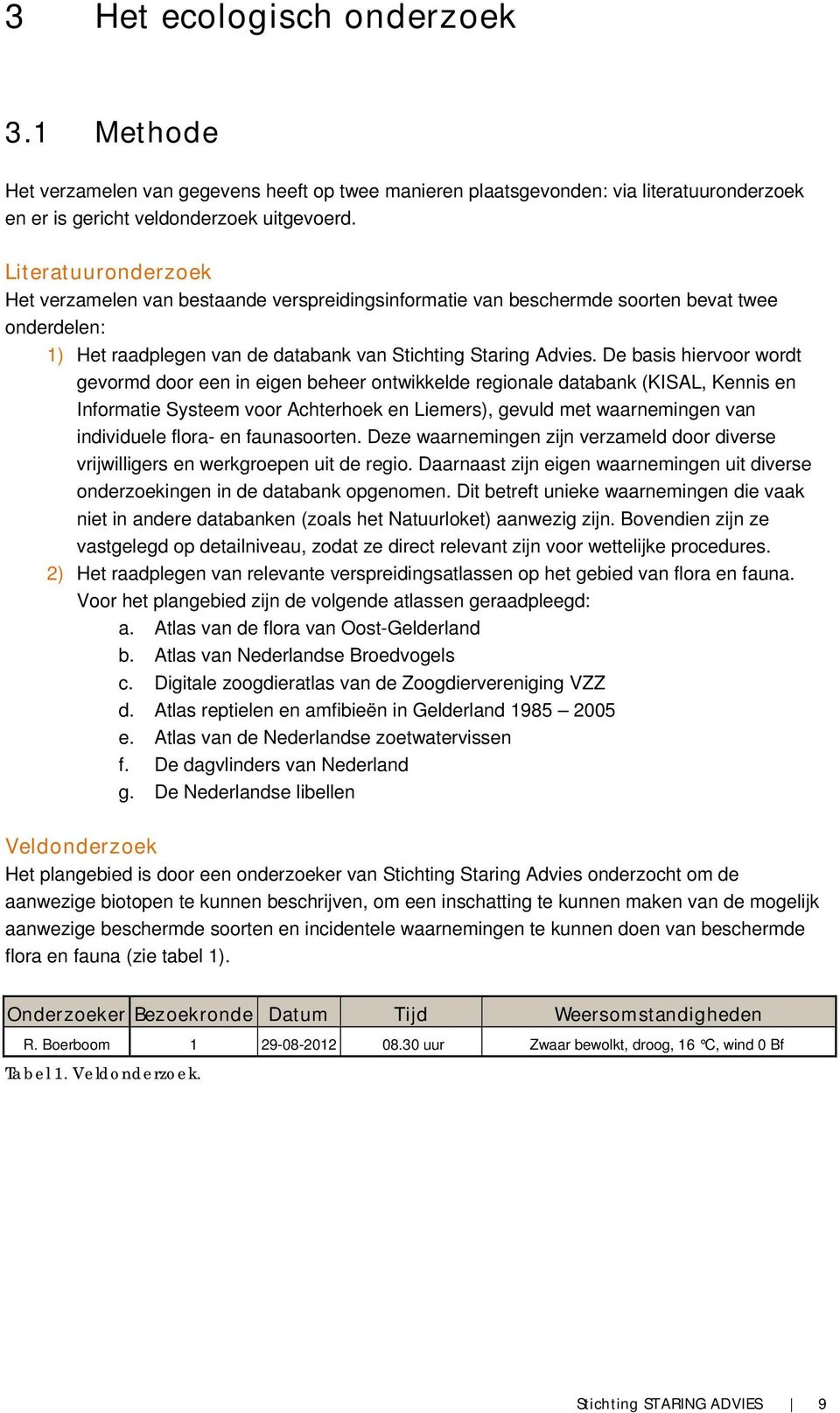 3 Het ecologisch onderzoek

3.1 Methode

Het verzamelen van gegevens heeft op twee manieren plaatsgevonden: via literatuuronderzoek en er is gericht veldonderzoek uitgevoerd.

Literatuuronderzoek
Het verzamelen van bestaande verspreidingsinformatie van beschermde soorten bevat twee onderdelen:
1) Het raadplegen van de databank van Stichting Staring Advies. De basis hiervoor wordt gevormd door een in eigen beheer ontwikkelde regionale databank (KISAL, Kennis en Informatie Systeem voor Achterhoek en Liemers), gevuld met waarnemingen van individuele flora- en faunasoorten. Deze waarnemingen zijn verzameld door diverse vrijwilligers en werkgroepen uit de regio. Daarnaast zijn eigen waarnemingen uit diverse onderzoekingen in de databank opgenomen. Dit betreft unieke waarnemingen die vaak niet in andere databanken (zoals het Natuurloket) aanwezig zijn. Bovendien zijn ze vastgelegd op detailniveau, zodat ze direct relevant zijn voor wettelijke procedures.
2) Het raadplegen van relevante verspreidingsatlassen op het gebied van flora en fauna. Voor het plangebied zijn de volgende atlassen geraadpleegd:
a. Atlas van de flora van Oost-Gelderland
b. Atlas van Nederlandse Broedvogels
c. Digitale zoogdieratlas van de Zoogdiervereniging VZZ
d. Atlas reptielen en amfibieën in Gelderland 1985 – 2005
e. Atlas van de Nederlandse zoetwatervissen
f. De dagvlinders van Nederland
g. De Nederlandse libellen

Veldonderzoek
Het plangebied is door een onderzoeker van Stichting Staring Advies onderzocht om de aanwezige biotopen te kunnen beschrijven, om een inschatting te kunnen maken van de mogelijk aanwezige beschermde soorten en incidentele waarnemingen te kunnen doen van beschermde flora en fauna (zie tabel 1).

| Onderzoeker | Bezoekronde | Datum | Tijd | Weersomstandigheden |
|---|---|---|---|---|
| R. Boerboom | 1 | 29-08-2012 | 08.30 uur | Zwaar bewolkt, droog, 16 °C, wind 0 Bf |

Tabel 1. Veldonderzoek.

Stichting STARING ADVIES | 9